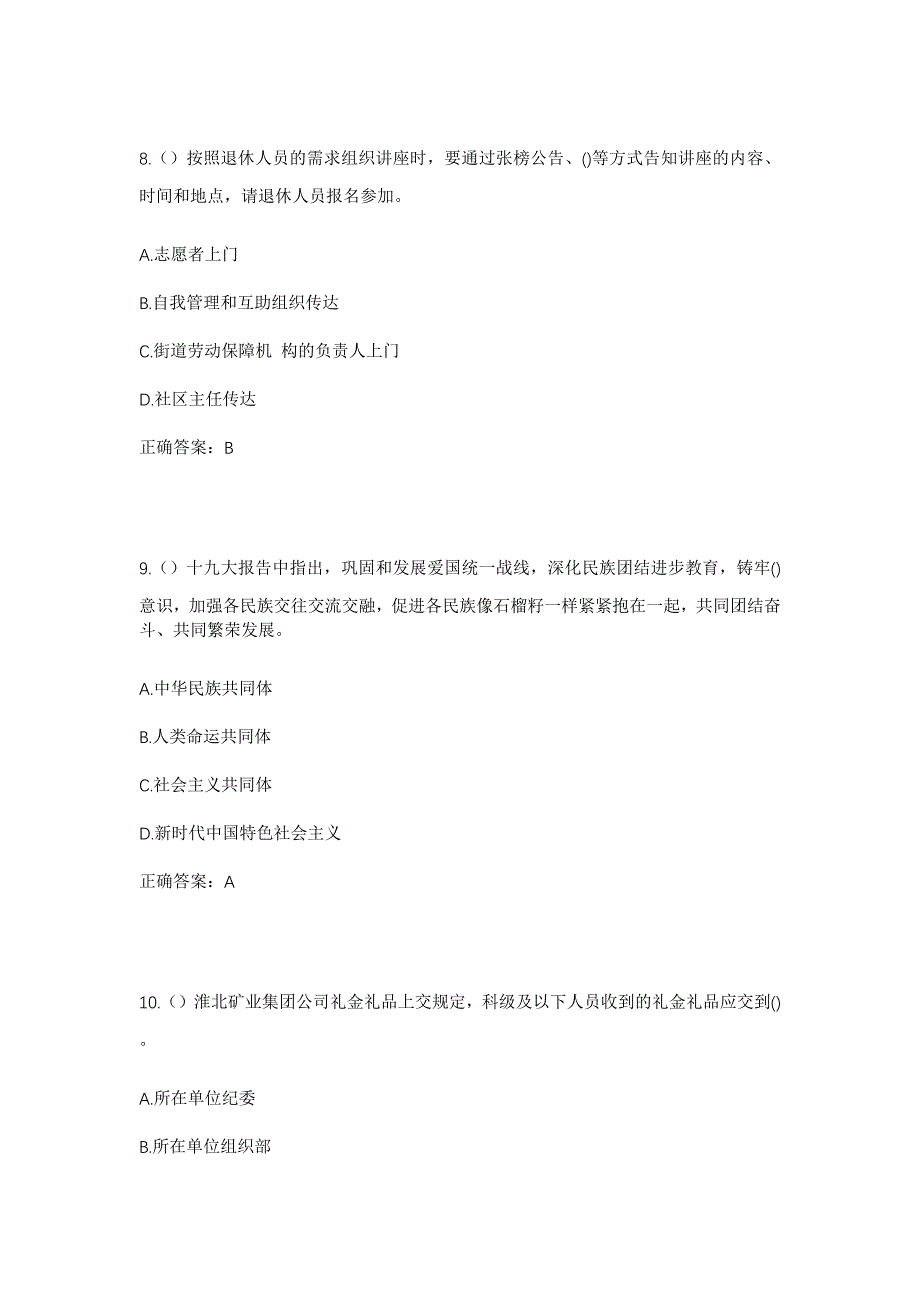 8.（）按照退休人员的需求组织讲座时，要通过张榜公告、()等方式告知讲座的内容、时间和地点，请退休人员报名参加。

A.志愿者上门

B.自我管理和互助组织传达

C.街道劳动保障机 构的负责人上门

D.社区主任传达

正确答案：B

9.（）十九大报告中指出，巩固和发展爱国统一战线，深化民族团结进步教育，铸牢()意识，加强各民族交往交流交融，促进各民族像石榴籽一样紧紧抱在一起，共同团结奋斗、共同繁荣发展。

A.中华民族共同体

B.人类命运共同体

C.社会主义共同体

D.新时代中国特色社会主义

正确答案：A

10.（）淮北矿业集团公司礼金礼品上交规定，科级及以下人员收到的礼金礼品应交到()。

A.所在单位纪委

B.所在单位组织部